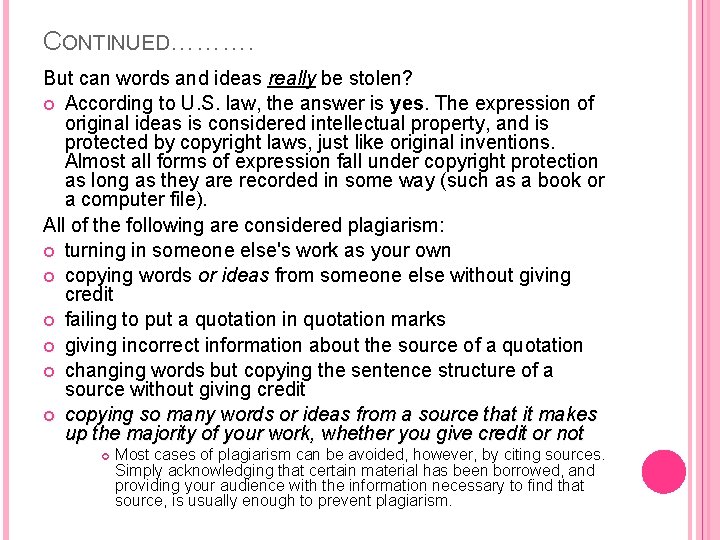 CONTINUED……….

But can words and ideas really be stolen?

According to U.S. law, the answer is yes. The expression of original ideas is considered intellectual property, and is protected by copyright laws, just like original inventions. Almost all forms of expression fall under copyright protection as long as they are recorded in some way (such as a book or a computer file).

All of the following are considered plagiarism:

turning in someone else's work as your own

copying words or ideas from someone else without giving credit

failing to put a quotation in quotation marks

giving incorrect information about the source of a quotation

changing words but copying the sentence structure of a source without giving credit

copying so many words or ideas from a source that it makes up the majority of your work, whether you give credit or not

Most cases of plagiarism can be avoided, however, by citing sources. Simply acknowledging that certain material has been borrowed, and providing your audience with the information necessary to find that source, is usually enough to prevent plagiarism.